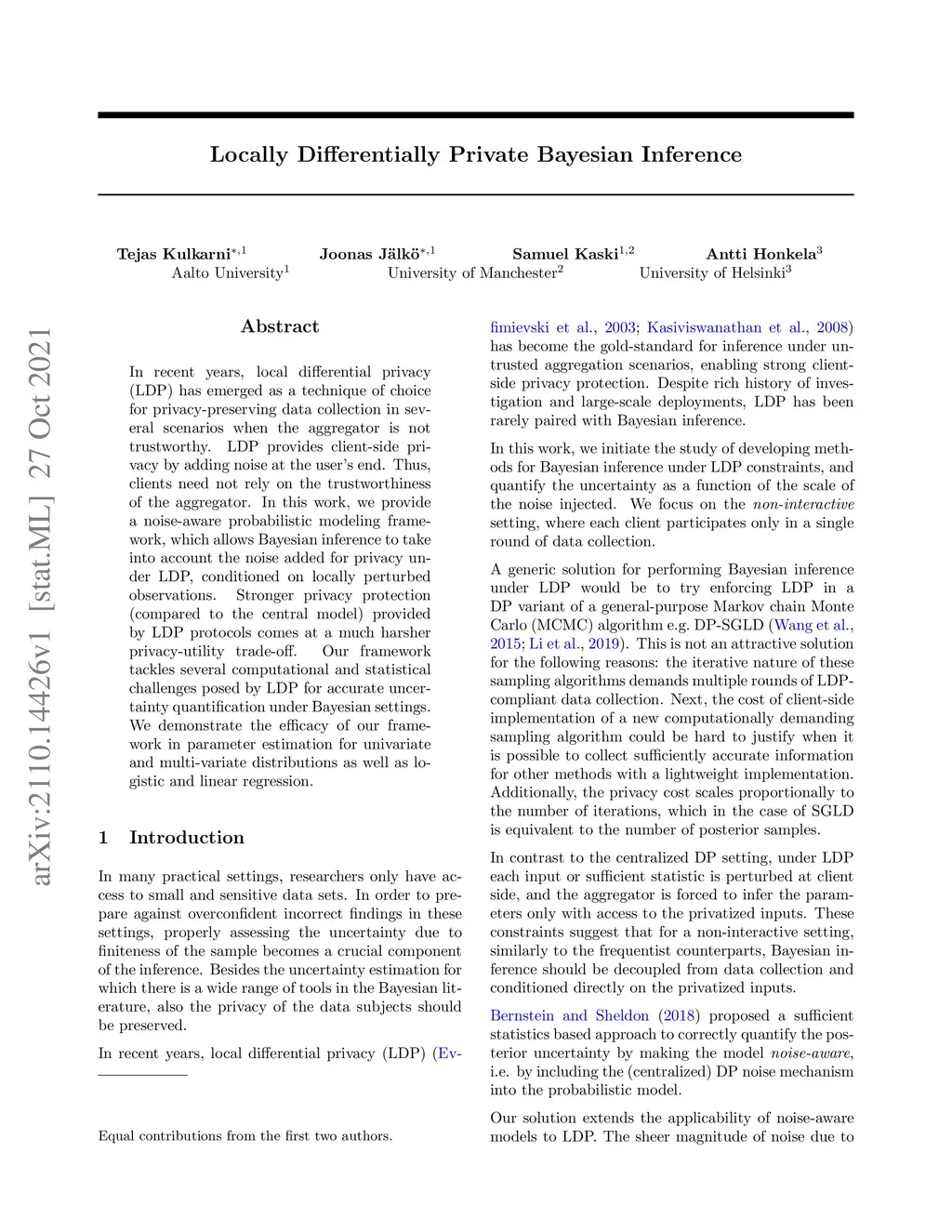 arXiv:2110.14426v1 [stat.ML] 27 Oct 2021

Locally Differentially Private Bayesian Inference

Tejas Kulkarni$^{*,1}$ Joonas Jälkö$^{*,1}$ Samuel Kaski$^{1,2}$ Antti Honkela$^{3}$
Aalto University$^{1}$ University of Manchester$^{2}$ University of Helsinki$^{3}$

Abstract

In recent years, local differential privacy (LDP) has emerged as a technique of choice for privacy-preserving data collection in several scenarios when the aggregator is not trustworthy. LDP provides client-side privacy by adding noise at the user's end. Thus, clients need not rely on the trustworthiness of the aggregator. In this work, we provide a noise-aware probabilistic modeling framework, which allows Bayesian inference to take into account the noise added for privacy under LDP, conditioned on locally perturbed observations. Stronger privacy protection (compared to the central model) provided by LDP protocols comes at a much harsher privacy-utility trade-off. Our framework tackles several computational and statistical challenges posed by LDP for accurate uncertainty quantification under Bayesian settings. We demonstrate the efficacy of our framework in parameter estimation for univariate and multi-variate distributions as well as logistic and linear regression.

1 Introduction

In many practical settings, researchers only have access to small and sensitive data sets. In order to prepare against overconfident incorrect findings in these settings, properly assessing the uncertainty due to finiteness of the sample becomes a crucial component of the inference. Besides the uncertainty estimation for which there is a wide range of tools in the Bayesian literature, also the privacy of the data subjects should be preserved.

In recent years, local differential privacy (LDP) (Evfimievski et al., 2003; Kasiviswanathan et al., 2008) has become the gold-standard for inference under untrusted aggregation scenarios, enabling strong client-side privacy protection. Despite rich history of investigation and large-scale deployments, LDP has been rarely paired with Bayesian inference.

In this work, we initiate the study of developing methods for Bayesian inference under LDP constraints, and quantify the uncertainty as a function of the scale of the noise injected. We focus on the non-interactive setting, where each client participates only in a single round of data collection.

A generic solution for performing Bayesian inference under LDP would be to try enforcing LDP in a DP variant of a general-purpose Markov chain Monte Carlo (MCMC) algorithm e.g. DP-SGLD (Wang et al., 2015; Li et al., 2019). This is not an attractive solution for the following reasons: the iterative nature of these sampling algorithms demands multiple rounds of LDP-compliant data collection. Next, the cost of client-side implementation of a new computationally demanding sampling algorithm could be hard to justify when it is possible to collect sufficiently accurate information for other methods with a lightweight implementation. Additionally, the privacy cost scales proportionally to the number of iterations, which in the case of SGLD is equivalent to the number of posterior samples.

In contrast to the centralized DP setting, under LDP each input or sufficient statistic is perturbed at client side, and the aggregator is forced to infer the parameters only with access to the privatized inputs. These constraints suggest that for a non-interactive setting, similarly to the frequentist counterparts, Bayesian inference should be decoupled from data collection and conditioned directly on the privatized inputs.

Bernstein and Sheldon (2018) proposed a sufficient statistics based approach to correctly quantify the posterior uncertainty by making the model noise-aware, i.e. by including the (centralized) DP noise mechanism into the probabilistic model.

Our solution extends the applicability of noise-aware models to LDP. The sheer magnitude of noise due to

Equal contributions from the first two authors.